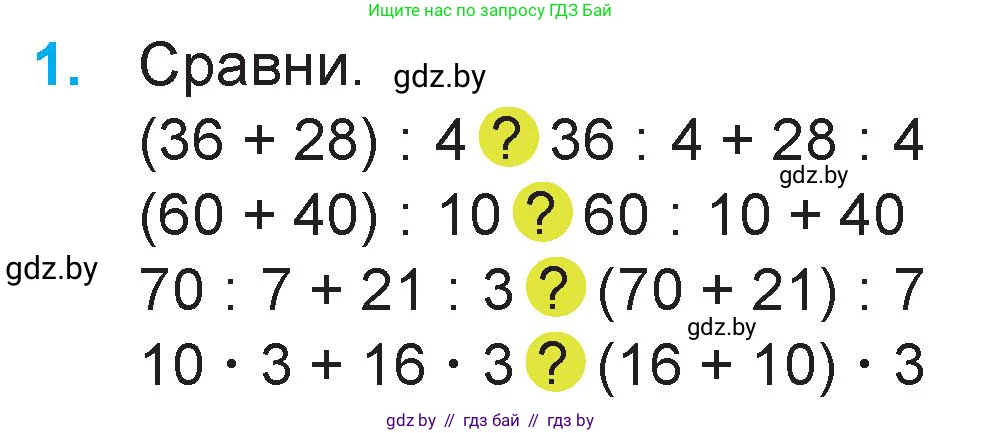 Ищите нас по запросу ГДЗ Бай

1. Сравни. gdz.by

$(36 + 28) : 4$ ? $36 : 4 + 28 : 4$

gdz.by

$(60 + 40) : 10$ ? $60 : 10 + 40$

gdz.by

$70 : 7 + 21 : 3$ ? $(70 + 21) : 7$

gdz.by

$10 \cdot 3 + 16 \cdot 3$ ? $(16 + 10) \cdot 3$

gdz by // гдз бай // гдз by